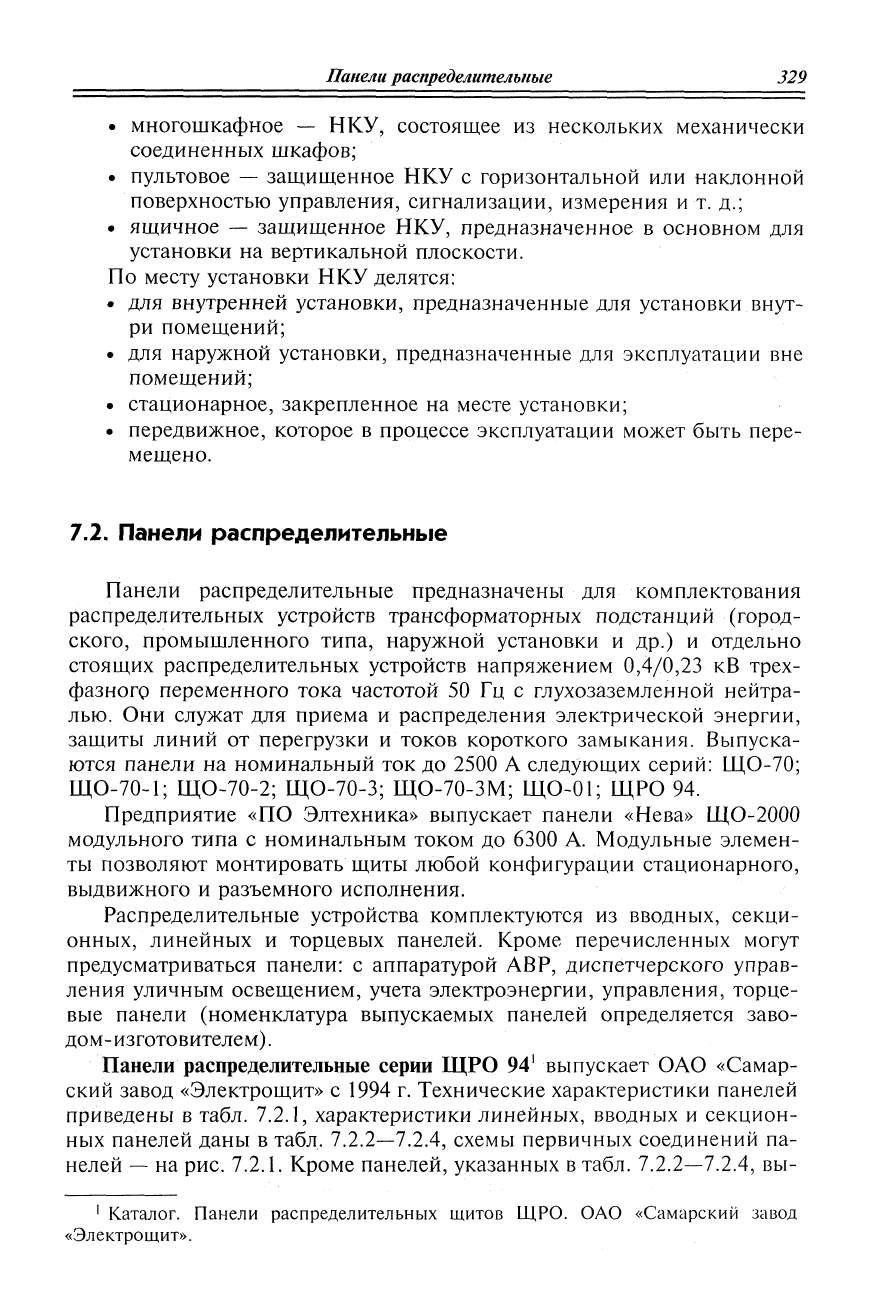 Панели распределительные 329

• многошкафное — НКУ, состоящее из нескольких механически соединенных шкафов;
• пультовое — защищенное НКУ с горизонтальной или наклонной поверхностью управления, сигнализации, измерения и т. д.;
• ящичное — защищенное НКУ, предназначенное в основном для установки на вертикальной плоскости.
По месту установки НКУ делятся:
• для внутренней установки, предназначенные для установки внутри помещений;
• для наружной установки, предназначенные для эксплуатации вне помещений;
• стационарное, закрепленное на месте установки;
• передвижное, которое в процессе эксплуатации может быть перемещено.

7.2. Панели распределительные

Панели распределительные предназначены для комплектования распределительных устройств трансформаторных подстанций (городского, промышленного типа, наружной установки и др.) и отдельно стоящих распределительных устройств напряжением 0,4/0,23 кВ трехфазного переменного тока частотой 50 Гц с глухозаземленной нейтралью. Они служат для приема и распределения электрической энергии, защиты линий от перегрузки и токов короткого замыкания. Выпускаются панели на номинальный ток до 2500 А следующих серий: ЩО-70; ЩО-70-1; ЩО-70-2; ЩО-70-3; ЩО-70-3М; ЩО-01; ЩРО 94.

Предприятие «ПО Элтехника» выпускает панели «Нева» ЩО-2000 модульного типа с номинальным током до 6300 А. Модульные элементы позволяют монтировать щиты любой конфигурации стационарного, выдвижного и разъемного исполнения.

Распределительные устройства комплектуются из вводных, секционных, линейных и торцевых панелей. Кроме перечисленных могут предусматриваться панели: с аппаратурой АВР, диспетчерского управления уличным освещением, учета электроэнергии, управления, торцевые панели (номенклатура выпускаемых панелей определяется заводом-изготовителем).

Панели распределительные серии ЩРО 94$^1$ выпускает ОАО «Самарский завод «Электрощит» с 1994 г. Технические характеристики панелей приведены в табл. 7.2.1, характеристики линейных, вводных и секционных панелей даны в табл. 7.2.2—7.2.4, схемы первичных соединений панелей — на рис. 7.2.1. Кроме панелей, указанных в табл. 7.2.2—7.2.4, вы-

$^1$ Каталог. Панели распределительных щитов ЩРО. ОАО «Самарский завод «Электрощит».